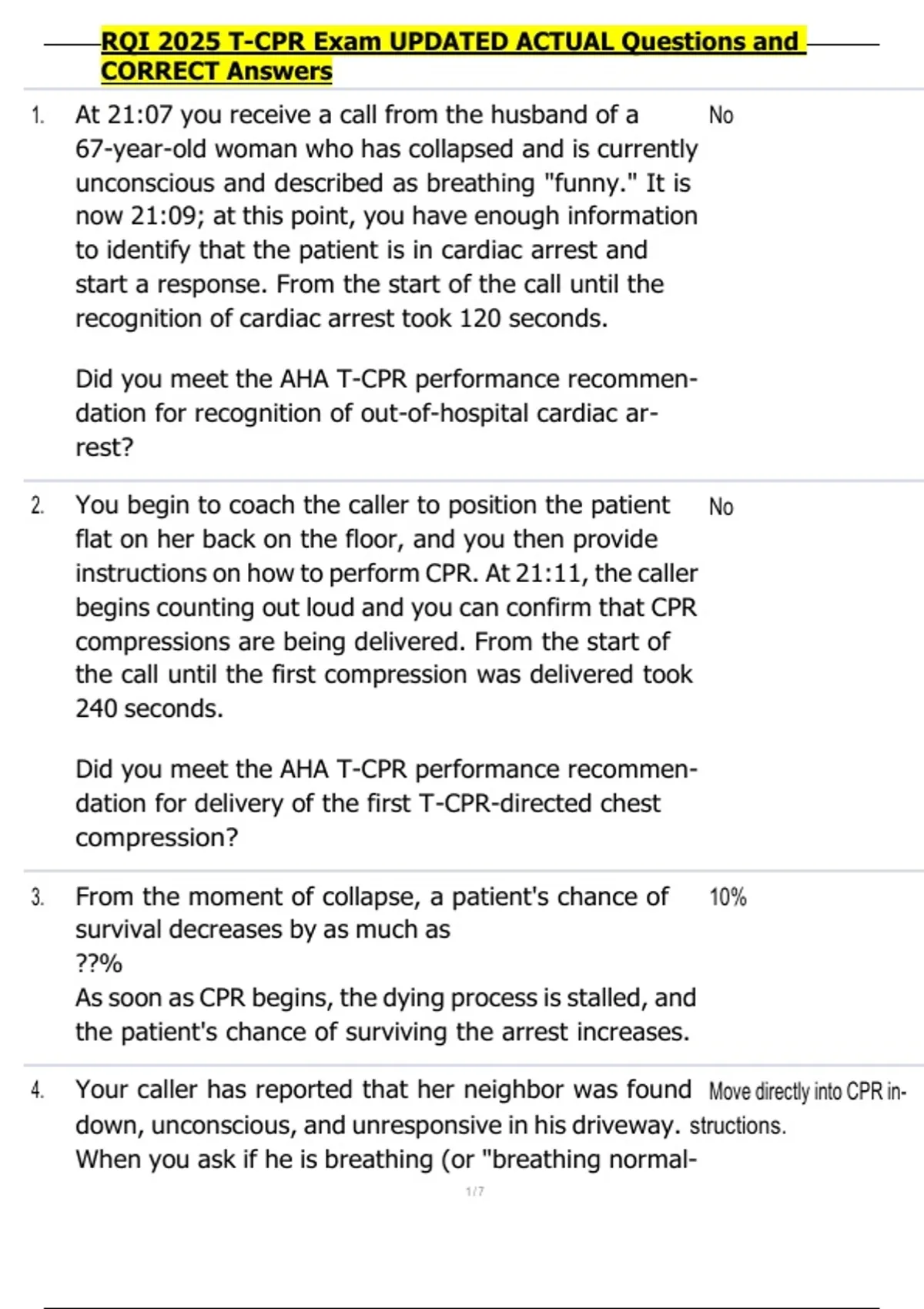 RQI 2025 T-CPR Exam UPDATED ACTUAL Questions and CORRECT Answers

1. At 21:07 you receive a call from the husband of a 67-year-old woman who has collapsed and is currently unconscious and described as breathing "funny." It is now 21:09; at this point, you have enough information to identify that the patient is in cardiac arrest and start a response. From the start of the call until the recognition of cardiac arrest took 120 seconds.

Did you meet the AHA T-CPR performance recommendation for recognition of out-of-hospital cardiac arrest?

No

2. You begin to coach the caller to position the patient flat on her back on the floor, and you then provide instructions on how to perform CPR. At 21:11, the caller begins counting out loud and you can confirm that CPR compressions are being delivered. From the start of the call until the first compression was delivered took 240 seconds.

Did you meet the AHA T-CPR performance recommendation for delivery of the first T-CPR-directed chest compression?

No

3. From the moment of collapse, a patient's chance of survival decreases by as much as ??%
As soon as CPR begins, the dying process is stalled, and the patient's chance of surviving the arrest increases.

10%

4. Your caller has reported that her neighbor was found down, unconscious, and unresponsive in his driveway. When you ask if he is breathing (or "breathing normal-

Move directly into CPR instructions.

1/7